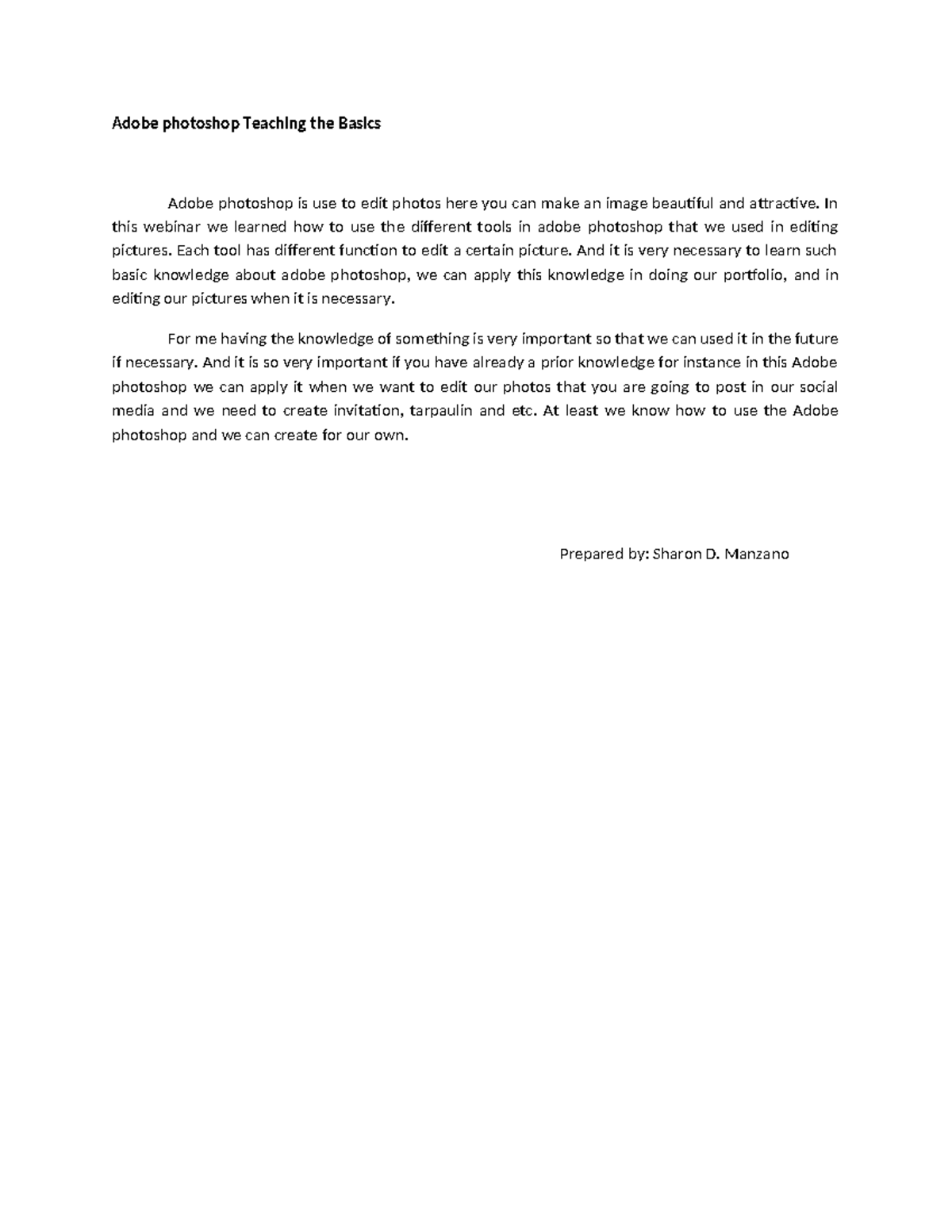 Adobe photoshop Teaching the Basics

Adobe photoshop is use to edit photos here you can make an image beautiful and attractive. In this webinar we learned how to use the different tools in adobe photoshop that we used in editing pictures. Each tool has different function to edit a certain picture. And it is very necessary to learn such basic knowledge about adobe photoshop, we can apply this knowledge in doing our portfolio, and in editing our pictures when it is necessary.

For me having the knowledge of something is very important so that we can used it in the future if necessary. And it is so very important if you have already a prior knowledge for instance in this Adobe photoshop we can apply it when we want to edit our photos that you are going to post in our social media and we need to create invitation, tarpaulin and etc. At least we know how to use the Adobe photoshop and we can create for our own.

Prepared by: Sharon D. Manzano